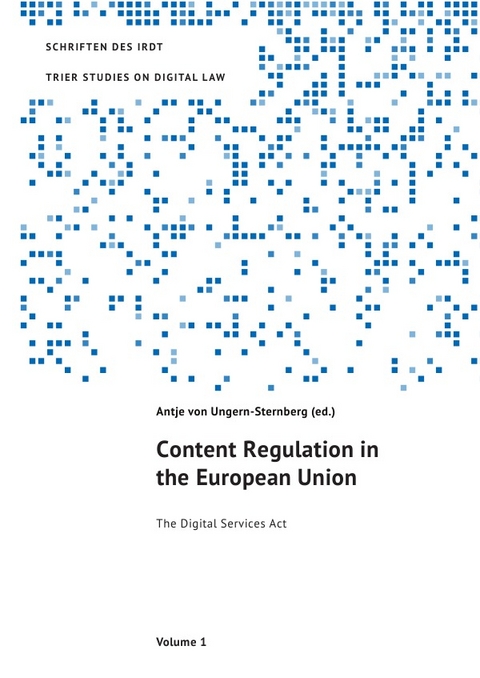 SCHRIFTEN DES IRDT

TRIER STUDIES ON DIGITAL LAW

Antje von Ungern-Sternberg (ed.)

Content Regulation in the European Union

The Digital Services Act

Volume 1